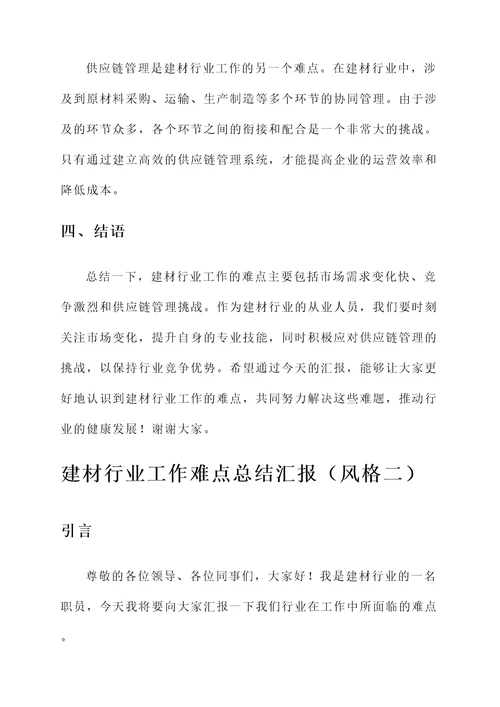 供应链管理是建材行业工作的另一个难点。在建材行业中，涉及到原材料采购、运输、生产制造等多个环节的协同管理。由于涉及的环节众多，各个环节之间的衔接和配合是一个非常大的挑战。只有通过建立高效的供应链管理系统，才能提高企业的运营效率和降低成本。

四、结语

总结一下，建材行业工作的难点主要包括市场需求变化快、竞争激烈和供应链管理挑战。作为建材行业的从业人员，我们要时刻关注市场变化，提升自身的专业技能，同时积极应对供应链管理的挑战，以保持行业竞争优势。希望通过今天的汇报，能够让大家更好地认识到建材行业工作的难点，共同努力解决这些难题，推动行业的健康发展！谢谢大家。

建材行业工作难点总结汇报（风格二）

引言

尊敬的各位领导、各位同事们，大家好！我是建材行业的一名职员，今天我将要向大家汇报一下我们行业在工作中所面临的难点。